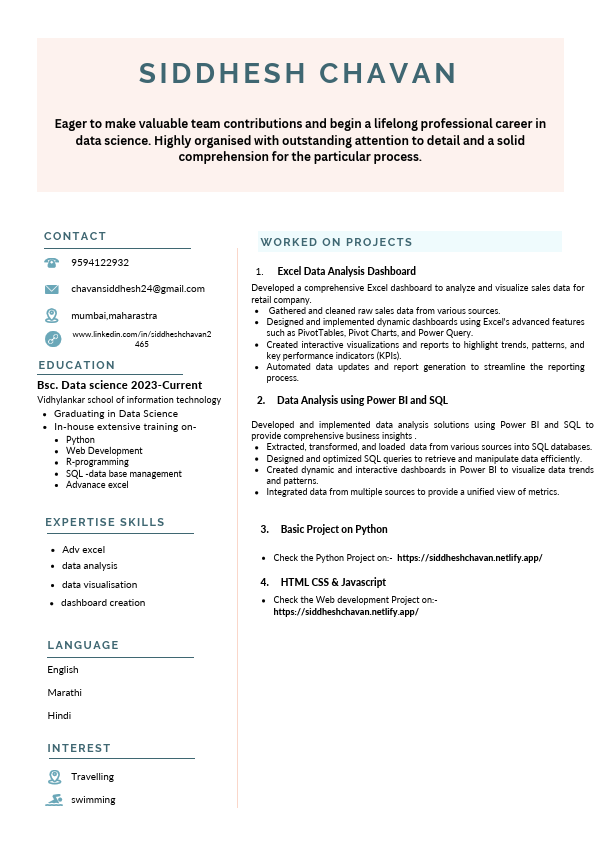 SIDDHESH CHAVAN

Eager to make valuable team contributions and begin a lifelong professional career in data science. Highly organised with outstanding attention to detail and a solid comprehension for the particular process.

CONTACT

9594122932

chavansiddhesh24@gmail.com

mumbai,maharastra

www.linkedin.com/in/siddheshchavan2465

EDUCATION

Bsc. Data science 2023-Current
Vidhylankar school of information technology
- Graduating in Data Science
- In-house extensive training on-
  - Python
  - Web Development
  - R-programming
  - SQL -data base management
  - Advanace excel

EXPERTISE SKILLS

- Adv excel
- data analysis
- data visualisation
- dashboard creation

LANGUAGE

English

Marathi

Hindi

INTEREST

Travelling

swimming

WORKED ON PROJECTS

1. Excel Data Analysis Dashboard
Developed a comprehensive Excel dashboard to analyze and visualize sales data for retail company.
- Gathered and cleaned raw sales data from various sources.
- Designed and implemented dynamic dashboards using Excel's advanced features such as PivotTables, Pivot Charts, and Power Query.
- Created interactive visualizations and reports to highlight trends, patterns, and key performance indicators (KPIs).
- Automated data updates and report generation to streamline the reporting process.

2. Data Analysis using Power BI and SQL

Developed and implemented data analysis solutions using Power BI and SQL to provide comprehensive business insights .
- Extracted, transformed, and loaded data from various sources into SQL databases.
- Designed and optimized SQL queries to retrieve and manipulate data efficiently.
- Created dynamic and interactive dashboards in Power BI to visualize data trends and patterns.
- Integrated data from multiple sources to provide a unified view of metrics.

3. Basic Project on Python

- Check the Python Project on:- https://siddheshchavan.netlify.app/

4. HTML CSS & Javascript

- Check the Web development Project on:- https://siddheshchavan.netlify.app/